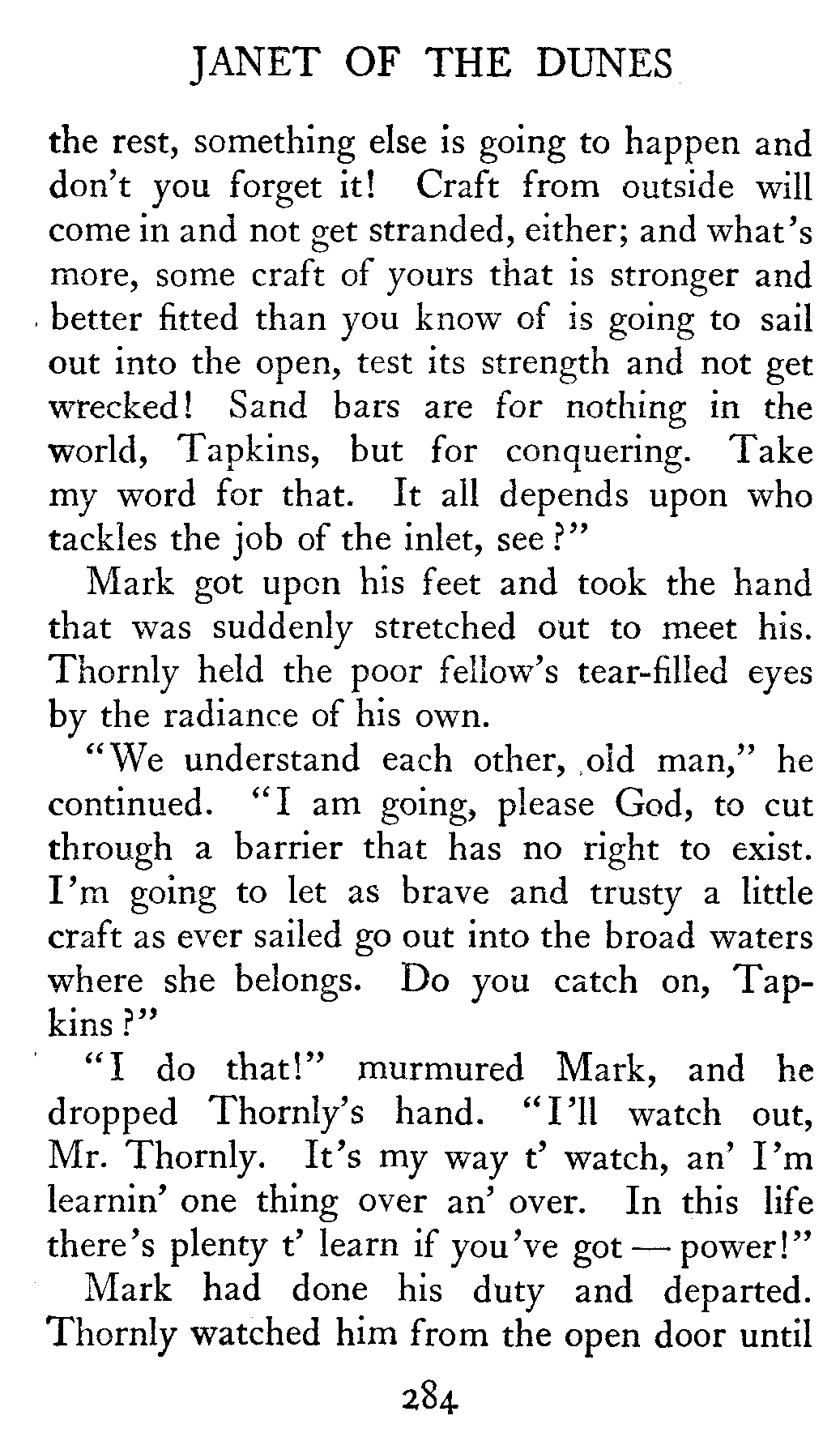 JANET OF THE DUNES

the rest, something else is going to happen and don't you forget it! Craft from outside will come in and not get stranded, either; and what's more, some craft of yours that is stronger and better fitted than you know of is going to sail out into the open, test its strength and not get wrecked! Sand bars are for nothing in the world, Tapkins, but for conquering. Take my word for that. It all depends upon who tackles the job of the inlet, see?"

Mark got upon his feet and took the hand that was suddenly stretched out to meet his. Thornly held the poor fellow's tear-filled eyes by the radiance of his own.

"We understand each other, old man," he continued. "I am going, please God, to cut through a barrier that has no right to exist. I'm going to let as brave and trusty a little craft as ever sailed go out into the broad waters where she belongs. Do you catch on, Tapkins?"

"I do that!" murmured Mark, and he dropped Thornly's hand. "I'll watch out, Mr. Thornly. It's my way t' watch, an' I'm learnin' one thing over an' over. In this life there's plenty t' learn if you've got — power!"

Mark had done his duty and departed. Thornly watched him from the open door until

284